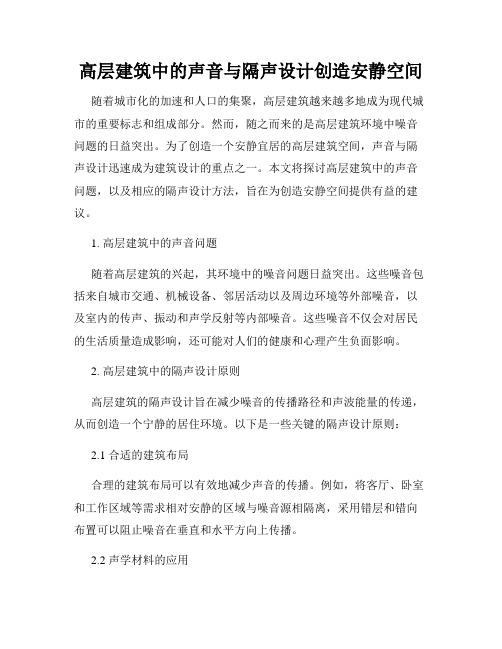 高层建筑中的声音与隔声设计创造安静空间

随着城市化的加速和人口的集聚，高层建筑越来越多地成为现代城市的重要标志和组成部分。然而，随之而来的是高层建筑环境中噪音问题的日益突出。为了创造一个安静宜居的高层建筑空间，声音与隔声设计迅速成为建筑设计的重点之一。本文将探讨高层建筑中的声音问题，以及相应的隔声设计方法，旨在为创造安静空间提供有益的建议。

1. 高层建筑中的声音问题

随着高层建筑的兴起，其环境中的噪音问题日益突出。这些噪音包括来自城市交通、机械设备、邻居活动以及周边环境等外部噪音，以及室内的传声、振动和声学反射等内部噪音。这些噪音不仅会对居民的生活质量造成影响，还可能对人们的健康和心理产生负面影响。

2. 高层建筑中的隔声设计原则

高层建筑的隔声设计旨在减少噪音的传播路径和声波能量的传递，从而创造一个宁静的居住环境。以下是一些关键的隔声设计原则：

2.1 合适的建筑布局

合理的建筑布局可以有效地减少声音的传播。例如，将客厅、卧室和工作区域等需求相对安静的区域与噪音源相隔离，采用错层和错向布置可以阻止噪音在垂直和水平方向上传播。

2.2 声学材料的应用